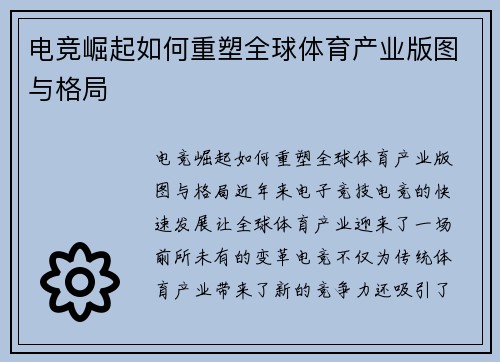 电竞崛起如何重塑全球体育产业版图与格局

电竞崛起如何重塑全球体育产业版图与格局近年来电子竞技电竞的快速发展让全球体育产业迎来了一场前所未有的变革电竞不仅为传统体育产业带来了新的竞争力还吸引了